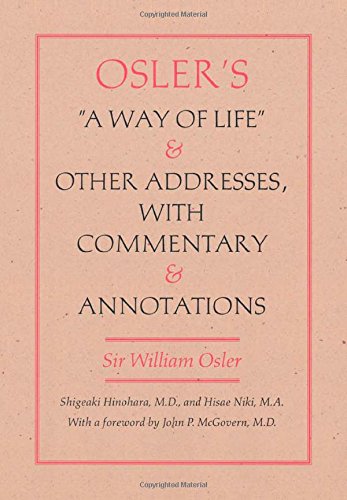 Copyrighted Material

OSLER'S
"A WAY OF LIFE"
&
OTHER ADDRESSES,
WITH
COMMENTARY
&
ANNOTATIONS

Sir William Osler

Shigeaki Hinohara, M.D., and Hisae Niki, M.A.
With a foreword by John P. McGovern, M.D.

Copyrighted Material